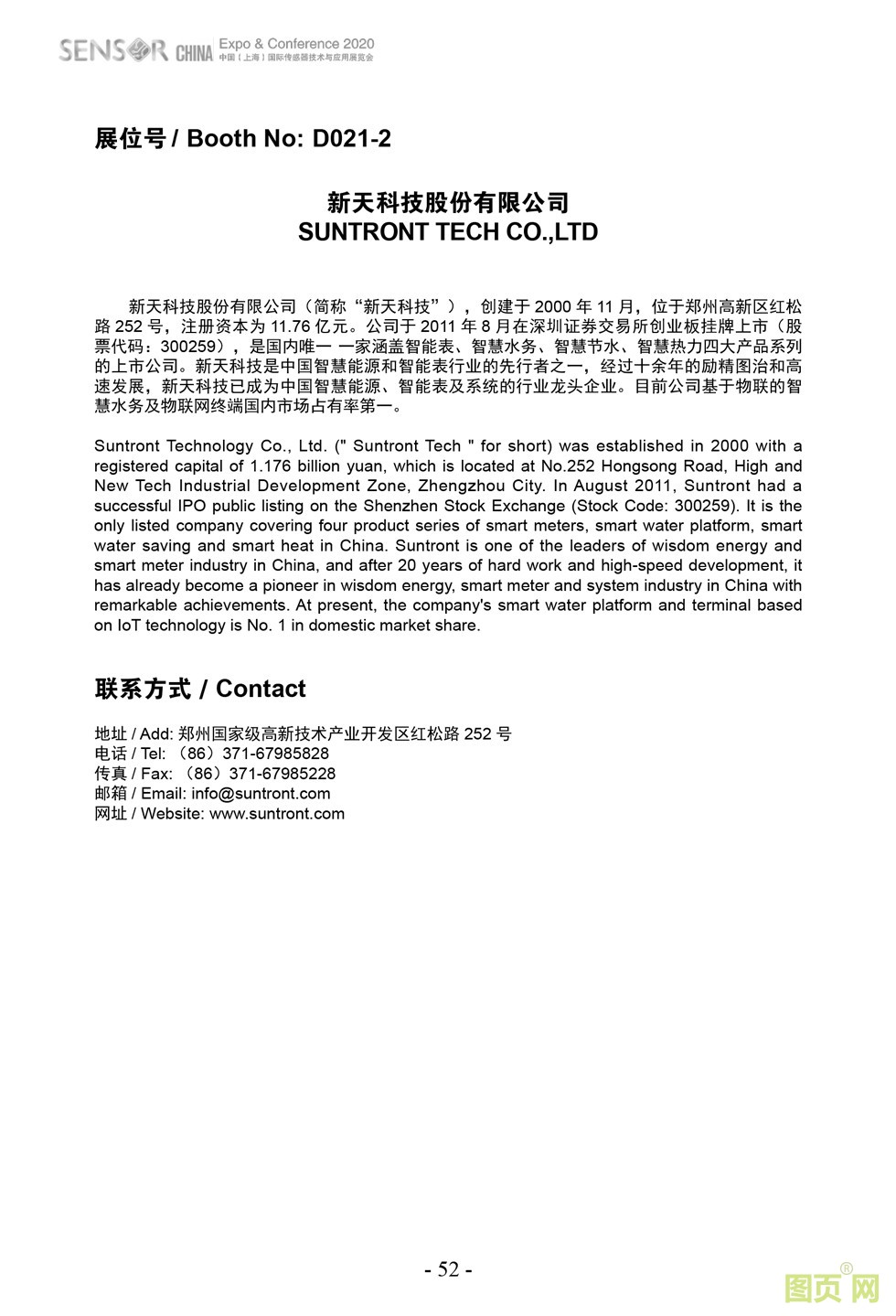 SENSOR CHINA Expo & Conference 2020
中国（上海）国际传感器技术与应用展览会

展位号 / Booth No: D021-2

新天科技股份有限公司
SUNTRONT TECH CO.,LTD

新天科技股份有限公司（简称“新天科技”），创建于 2000 年 11 月，位于郑州高新区红松路 252 号，注册资本为 11.76 亿元。公司于 2011 年 8 月在深圳证券交易所创业板挂牌上市（股票代码：300259），是国内唯一 一家涵盖智能表、智慧水务、智慧节水、智慧热力四大产品系列的上市公司。新天科技是中国智慧能源和智能表行业的先行者之一，经过十余年的励精图治和高速发展，新天科技已成为中国智慧能源、智能表及系统的行业龙头企业。目前公司基于物联的智慧水务及物联网终端国内市场占有率第一。

Suntront Technology Co., Ltd. (" Suntront Tech " for short) was established in 2000 with a registered capital of 1.176 billion yuan, which is located at No.252 Hongsong Road, High and New Tech Industrial Development Zone, Zhengzhou City. In August 2011, Suntront had a successful IPO public listing on the Shenzhen Stock Exchange (Stock Code: 300259). It is the only listed company covering four product series of smart meters, smart water platform, smart water saving and smart heat in China. Suntront is one of the leaders of wisdom energy and smart meter industry in China, and after 20 years of hard work and high-speed development, it has already become a pioneer in wisdom energy, smart meter and system industry in China with remarkable achievements. At present, the company's smart water platform and terminal based on IoT technology is No. 1 in domestic market share.

联系方式 / Contact

地址 / Add: 郑州国家级高新技术产业开发区红松路 252 号
电话 / Tel: （86）371-67985828
传真 / Fax: （86）371-67985228
邮箱 / Email: info@suntront.com
网址 / Website: www.suntront.com

- 52 -

图页网®